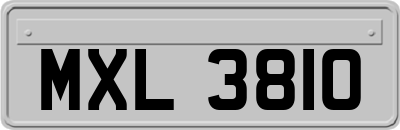 MXL 3810